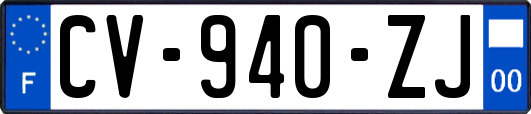 F
CV-940-ZJ
00